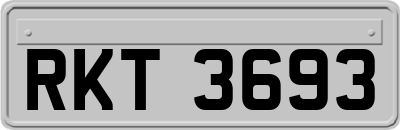 RKT 3693